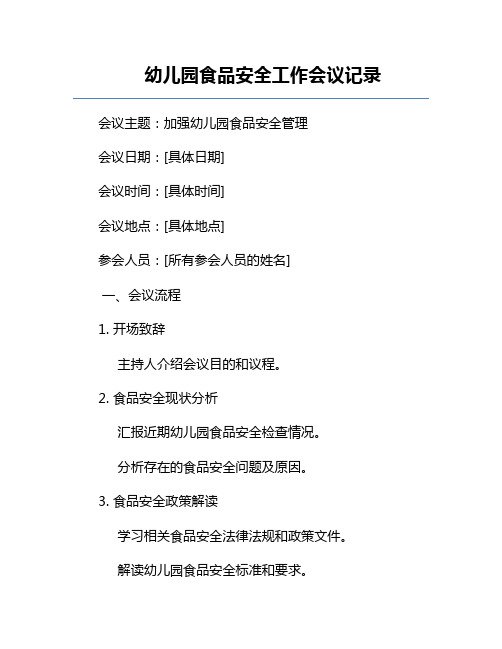 幼儿园食品安全工作会议记录

会议主题：加强幼儿园食品安全管理

会议日期：[具体日期]

会议时间：[具体时间]

会议地点：[具体地点]

参会人员：[所有参会人员的姓名]

一、会议流程

1. 开场致辞

主持人介绍会议目的和议程。

2. 食品安全现状分析

汇报近期幼儿园食品安全检查情况。

分析存在的食品安全问题及原因。

3. 食品安全政策解读

学习相关食品安全法律法规和政策文件。

解读幼儿园食品安全标准和要求。